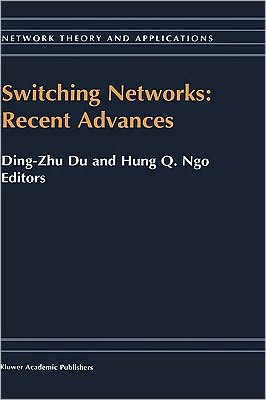 NETWORK THEORY AND APPLICATIONS

Switching Networks: Recent Advances

Ding-Zhu Du and Hung Q. Ngo
Editors

Kluwer Academic Publishers